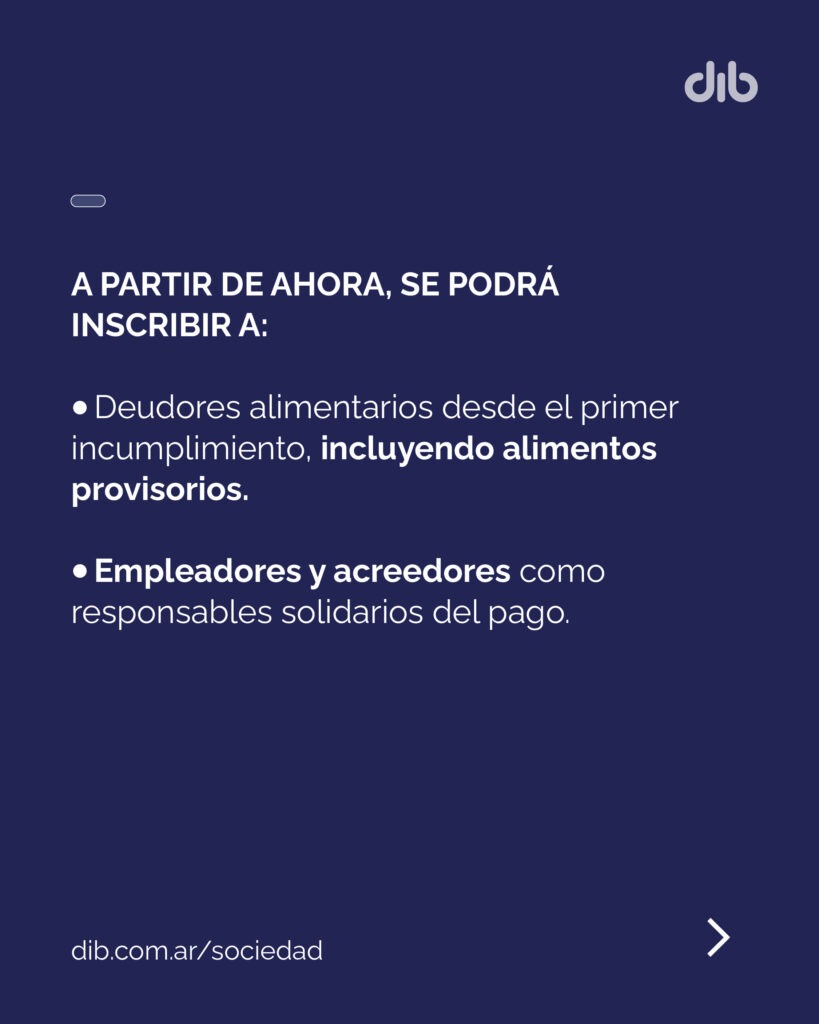 dib

A PARTIR DE AHORA, SE PODRÁ INSCRIBIR A:

• Deudores alimentarios desde el primer incumplimiento, incluyendo alimentos provisorios.

• Empleadores y acreedores como responsables solidarios del pago.

dib.com.ar/sociedad